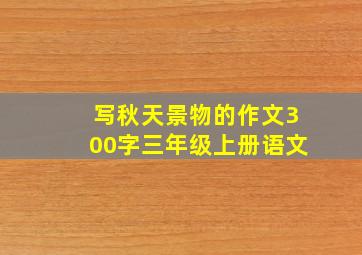 写秋天景物的作文300字三年级上册语文